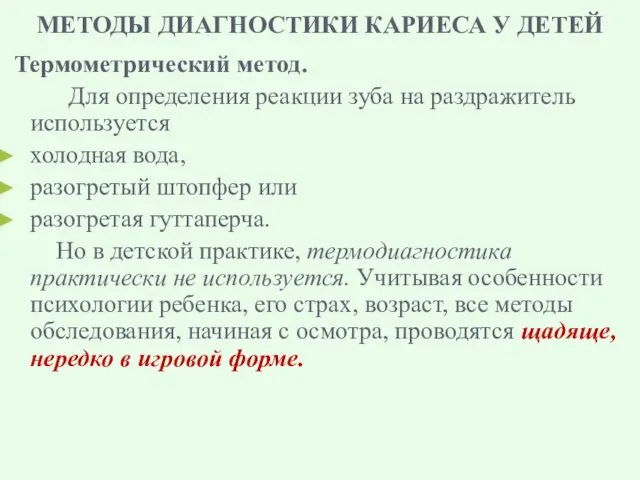 МЕТОДЫ ДИАГНОСТИКИ КАРИЕСА У ДЕТЕЙ

Термометрический метод.

Для определения реакции зуба на раздражитель используется

холодная вода,

разогретый штопфер или

разогретая гуттаперча.

Но в детской практике, термодиагностика практически не используется. Учитывая особенности психологии ребенка, его страх, возраст, все методы обследования, начиная с осмотра, проводятся щадяще, нередко в игровой форме.